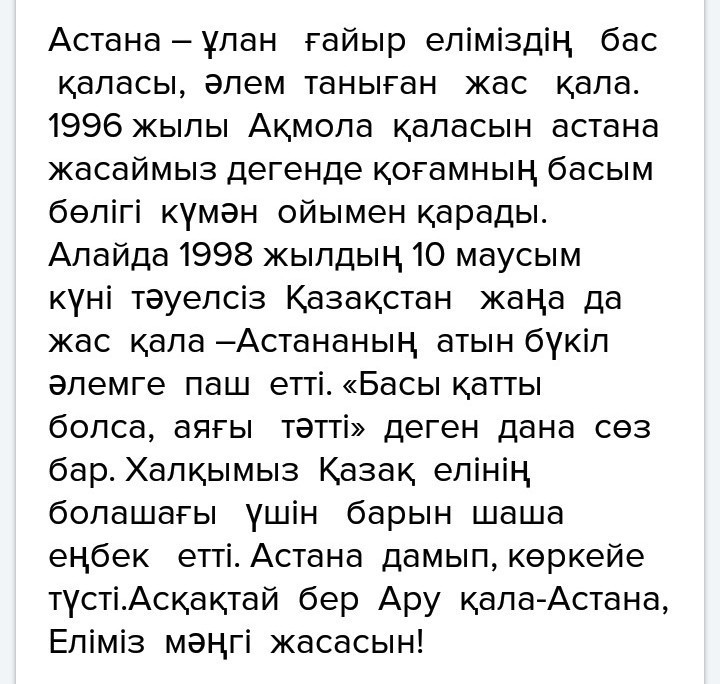 Астана – ұлан ғайыр еліміздің бас қаласы, әлем таныған жас қала. 1996 жылы Ақмола қаласын астана жасаймыз дегенде қоғамның басым бөлігі күмән ойымен қарады. Алайда 1998 жылдың 10 маусым күні тәуелсіз Қазақстан жаңа да жас қала –Астананың атын бүкіл әлемге паш етті. «Басы қатты болса, аяғы тәтті» деген дана сөз бар. Халқымыз Қазақ елінің болашағы үшін барын шаша еңбек етті. Астана дамып, көркейе түсті.Асқақтай бер Ару қала-Астана, Еліміз мәңгі жасасын!